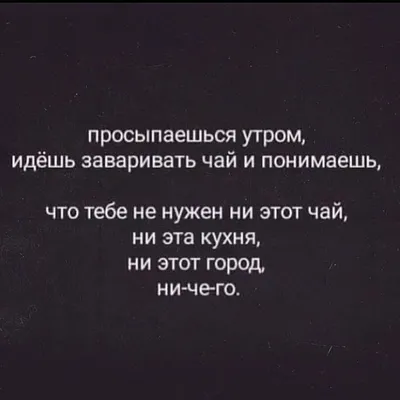 просыпаешься утром,
идёшь заваривать чай и понимаешь,

что тебе не нужен ни этот чай,
ни эта кухня,
ни этот город,
ни-че-го.